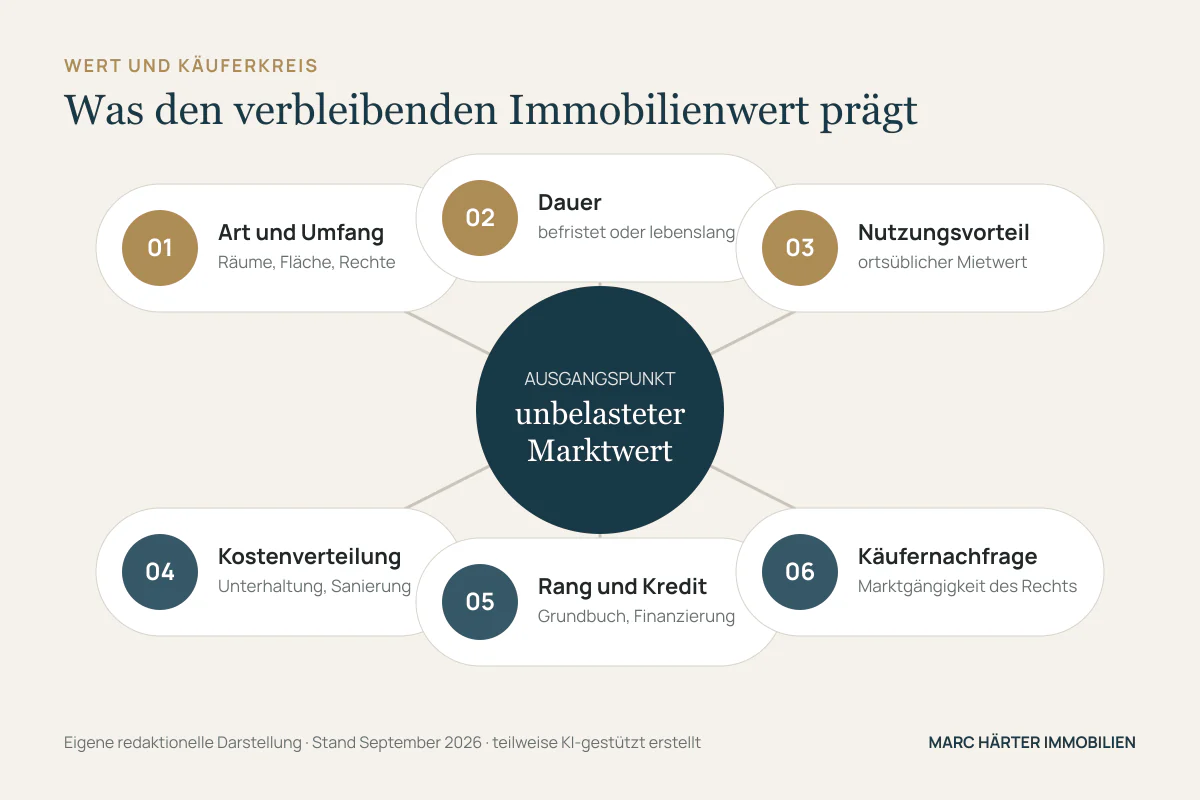 WERT UND KÄUFERKREIS

Was den verbleibenden Immobilienwert prägt

01 Art und Umfang
Räume, Fläche, Rechte

02 Dauer
befristet oder lebenslang

03 Nutzungsvorteil
ortsüblicher Mietwert

AUSGANGSPUNKT
unbelasteter Marktwert

04 Kostenverteilung
Unterhaltung, Sanierung

05 Rang und Kredit
Grundbuch, Finanzierung

06 Käufernachfrage
Marktgängigkeit des Rechts

Eigene redaktionelle Darstellung · Stand September 2026 · teilweise KI-gestützt erstellt

MARC HÄRTER IMMOBILIEN